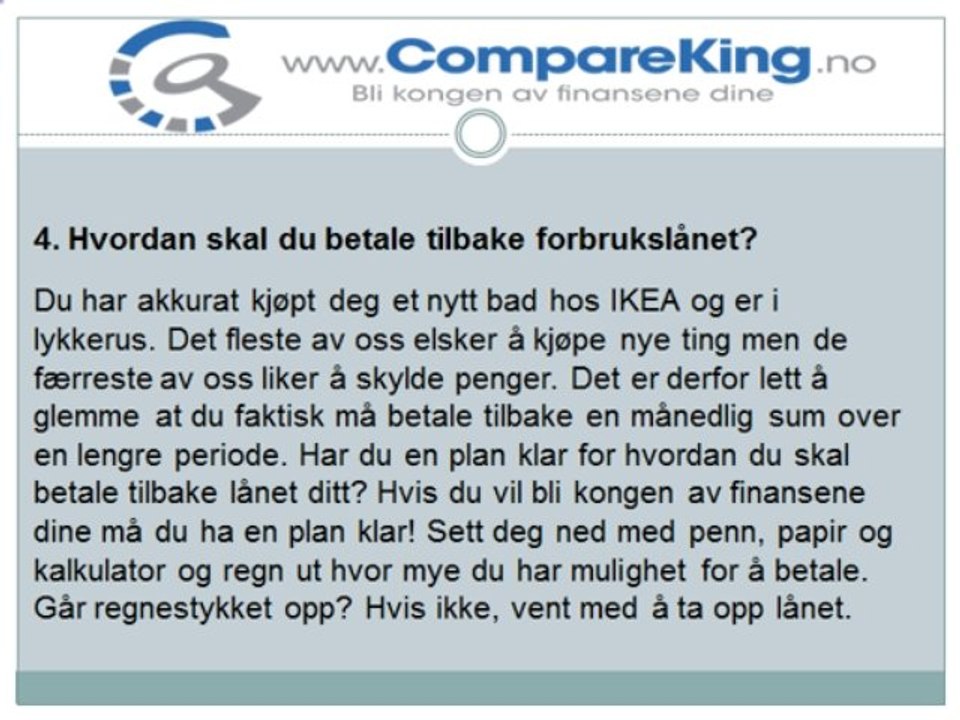 www.CompareKing.no
Bli kongen av finansene dine

4. Hvordan skal du betale tilbake forbrukslånet?

Du har akkurat kjøpt deg et nytt bad hos IKEA og er i lykkerus. Det fleste av oss elsker å kjøpe nye ting men de færreste av oss liker å skylde penger. Det er derfor lett å glemme at du faktisk må betale tilbake en månedlig sum over en lengre periode. Har du en plan klar for hvordan du skal betale tilbake lånet ditt? Hvis du vil bli kongen av finansene dine må du ha en plan klar! Sett deg ned med penn, papir og kalkulator og regn ut hvor mye du har mulighet for å betale. Går regnestykket opp? Hvis ikke, vent med å ta opp lånet.